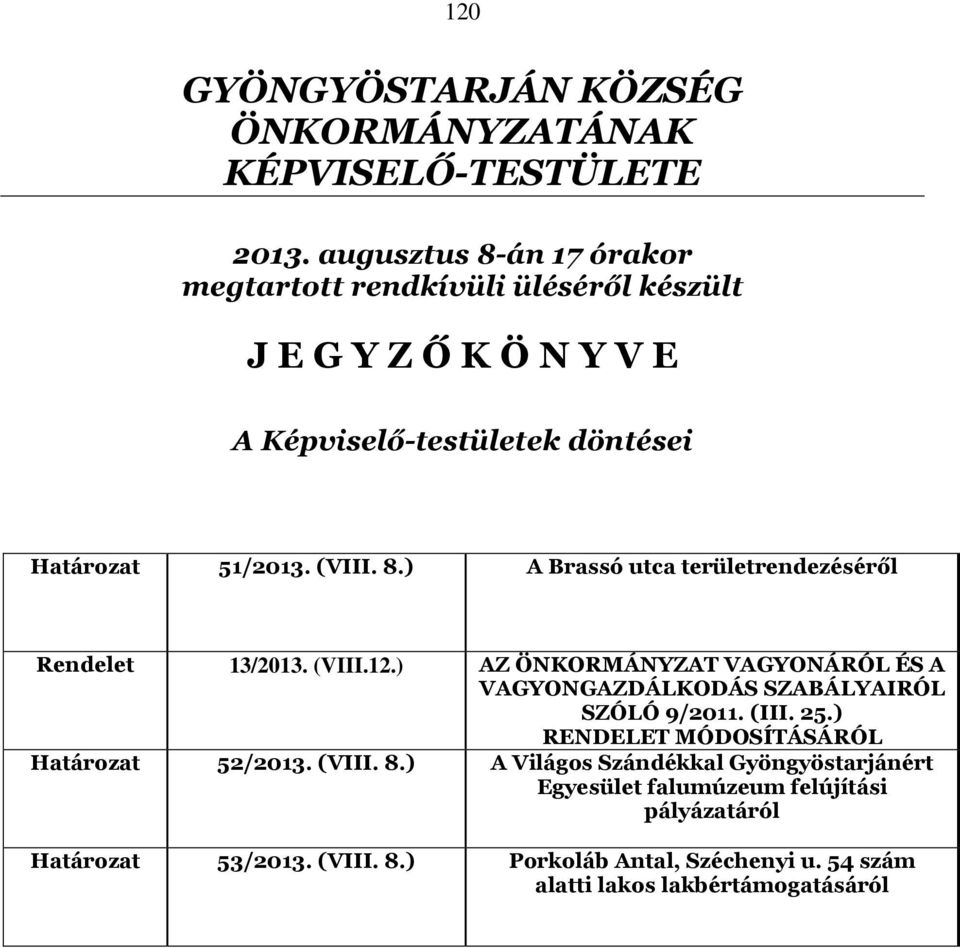 120

GYÖNGYÖSTARJÁN KÖZSÉG ÖNKORMÁNYZATÁNAK KÉPVISELŐ-TESTÜLETE

2013. augusztus 8-án 17 órakor megtartott rendkívüli üléséről készült

J E G Y Z Ő K Ö N Y V E

A Képviselő-testületek döntései

| | | |
|---|---|---|
| Határozat | 51/2013. (VIII. 8.) | A Brassó utca területrendezéséről |
| Rendelet | 13/2013. (VIII.12.) | AZ ÖNKORMÁNYZAT VAGYONÁRÓL ÉS A VAGYONGAZDÁLKODÁS SZABÁLYAIRÓL SZÓLÓ 9/2011. (III. 25.) RENDELET MÓDOSÍTÁSÁRÓL |
| Határozat | 52/2013. (VIII. 8.) | A Világos Szándékkal Gyöngyöstarjánért Egyesület falumúzeum felújítási pályázatáról |
| Határozat | 53/2013. (VIII. 8.) | Porkoláb Antal, Széchenyi u. 54 szám alatti lakos lakbértámogatásáról |